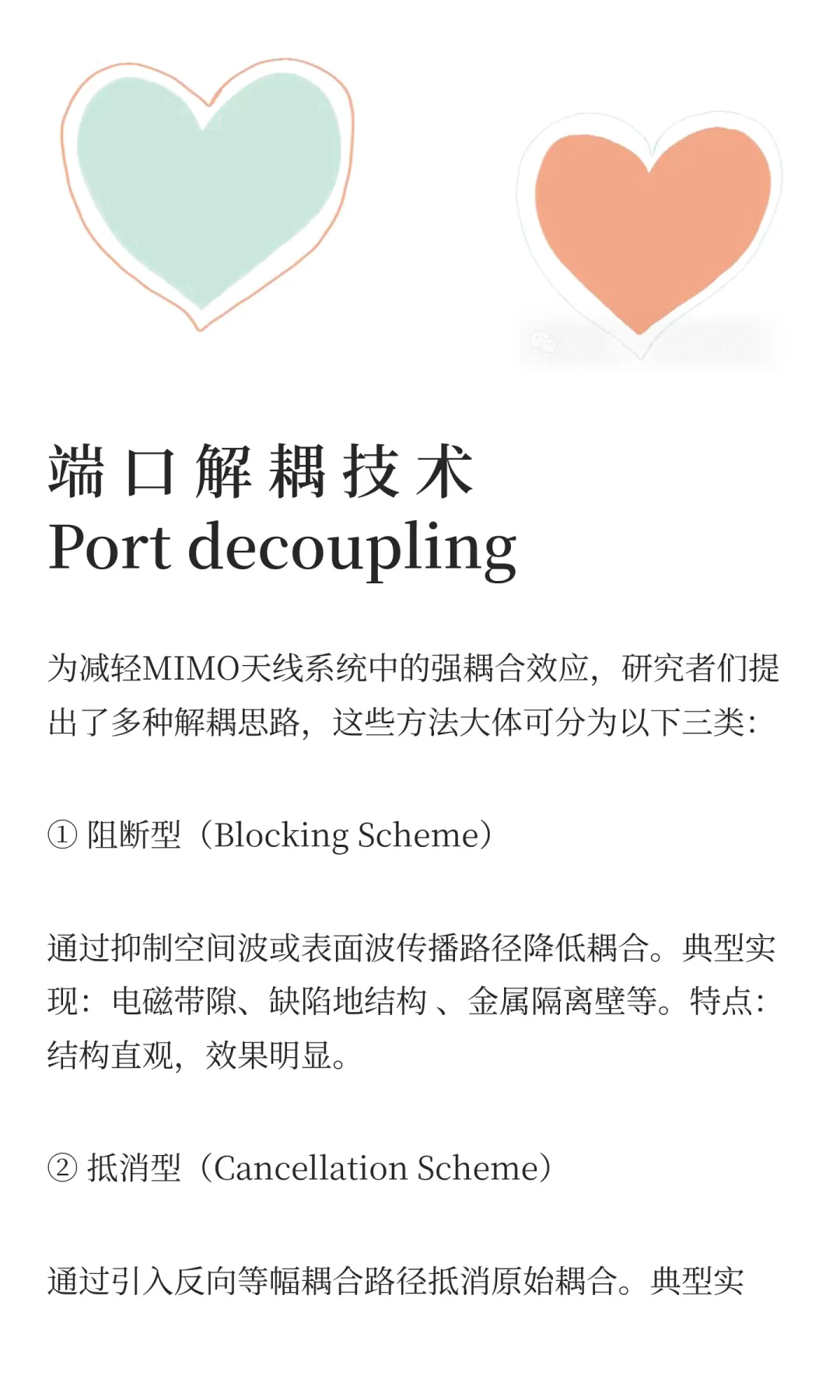 端口解耦技术
Port decoupling

为减轻MIMO天线系统中的强耦合效应，研究者们提出了多种解耦思路，这些方法大体可分为以下三类：

① 阻断型（Blocking Scheme）

通过抑制空间波或表面波传播路径降低耦合。典型实现：电磁带隙、缺陷地结构 、金属隔离壁等。特点：结构直观，效果明显。

② 抵消型（Cancellation Scheme）

通过引入反向等幅耦合路径抵消原始耦合。典型实